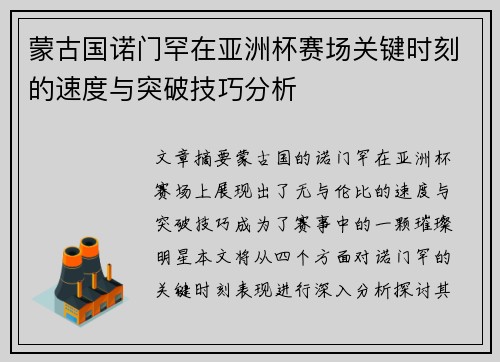 蒙古国诺门罕在亚洲杯赛场关键时刻的速度与突破技巧分析

文章摘要蒙古国的诺门罕在亚洲杯赛场上展现出了无与伦比的速度与突破技巧成为了赛事中的一颗璀璨明星本文将从四个方面对诺门罕的关键时刻表现进行深入分析探讨其